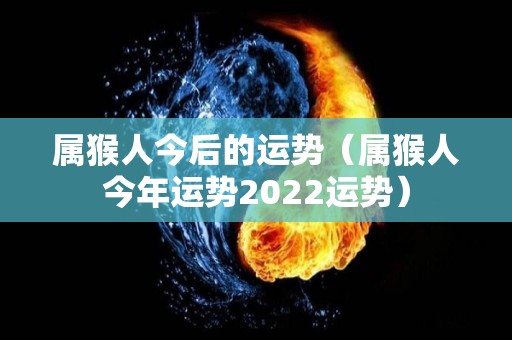 属猴人今后的运势（属猴人今年运势2022运势）